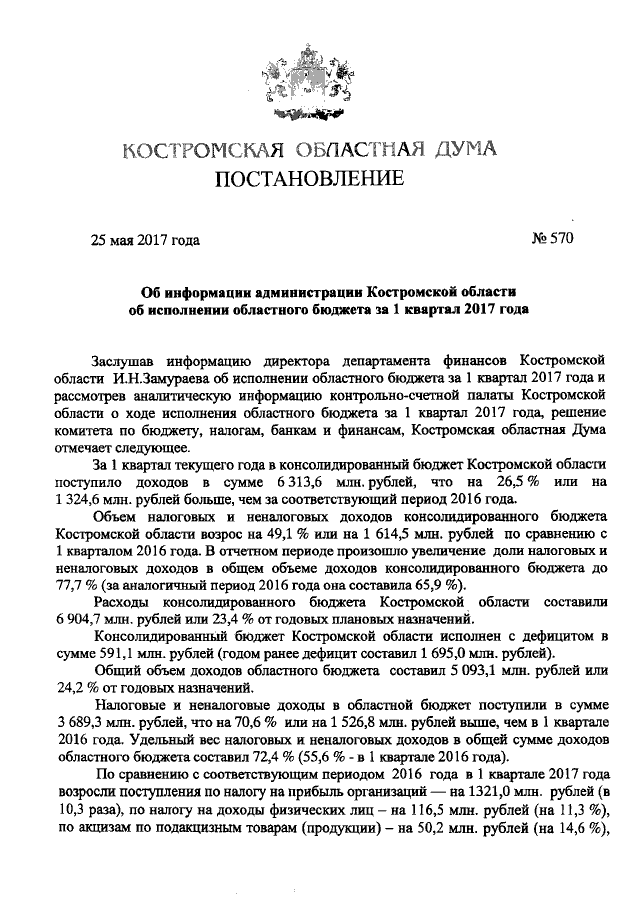 КОСТРОМСКАЯ ОБЛАСТНАЯ ДУМА
ПОСТАНОВЛЕНИЕ

25 мая 2017 года № 570

Об информации администрации Костромской области об исполнении областного бюджета за 1 квартал 2017 года

Заслушав информацию директора департамента финансов Костромской области И.Н.Замураева об исполнении областного бюджета за 1 квартал 2017 года и рассмотрев аналитическую информацию контрольно-счетной палаты Костромской области о ходе исполнения областного бюджета за 1 квартал 2017 года, решение комитета по бюджету, налогам, банкам и финансам, Костромская областная Дума отмечает следующее.

За 1 квартал текущего года в консолидированный бюджет Костромской области поступило доходов в сумме 6 313,6 млн. рублей, что на 26,5 % или на 1 324,6 млн. рублей больше, чем за соответствующий период 2016 года.

Объем налоговых и неналоговых доходов консолидированного бюджета Костромской области возрос на 49,1 % или на 1 614,5 млн. рублей по сравнению с 1 кварталом 2016 года. В отчетном периоде произошло увеличение доли налоговых и неналоговых доходов в общем объеме доходов консолидированного бюджета до 77,7 % (за аналогичный период 2016 года она составила 65,9 %).

Расходы консолидированного бюджета Костромской области составили 6 904,7 млн. рублей или 23,4 % от годовых плановых назначений.

Консолидированный бюджет Костромской области исполнен с дефицитом в сумме 591,1 млн. рублей (годом ранее дефицит составил 1 695,0 млн. рублей).

Общий объем доходов областного бюджета составил 5 093,1 млн. рублей или 24,2 % от годовых назначений.

Налоговые и неналоговые доходы в областной бюджет поступили в сумме 3 689,3 млн. рублей, что на 70,6 % или на 1 526,8 млн. рублей выше, чем в 1 квартале 2016 года. Удельный вес налоговых и неналоговых доходов в общей сумме доходов областного бюджета составил 72,4 % (55,6 % - в 1 квартале 2016 года).

По сравнению с соответствующим периодом 2016 года в 1 квартале 2017 года возросли поступления по налогу на прибыль организаций — на 1321,0 млн. рублей (в 10,3 раза), по налогу на доходы физических лиц – на 116,5 млн. рублей (на 11,3 %), по акцизам по подакцизным товарам (продукции) – на 50,2 млн. рублей (на 14,6 %),